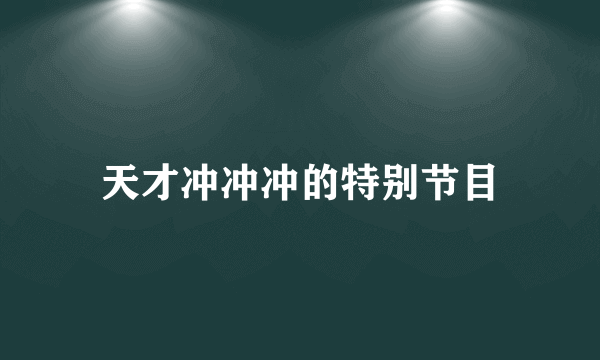 天才冲冲冲的特别节目